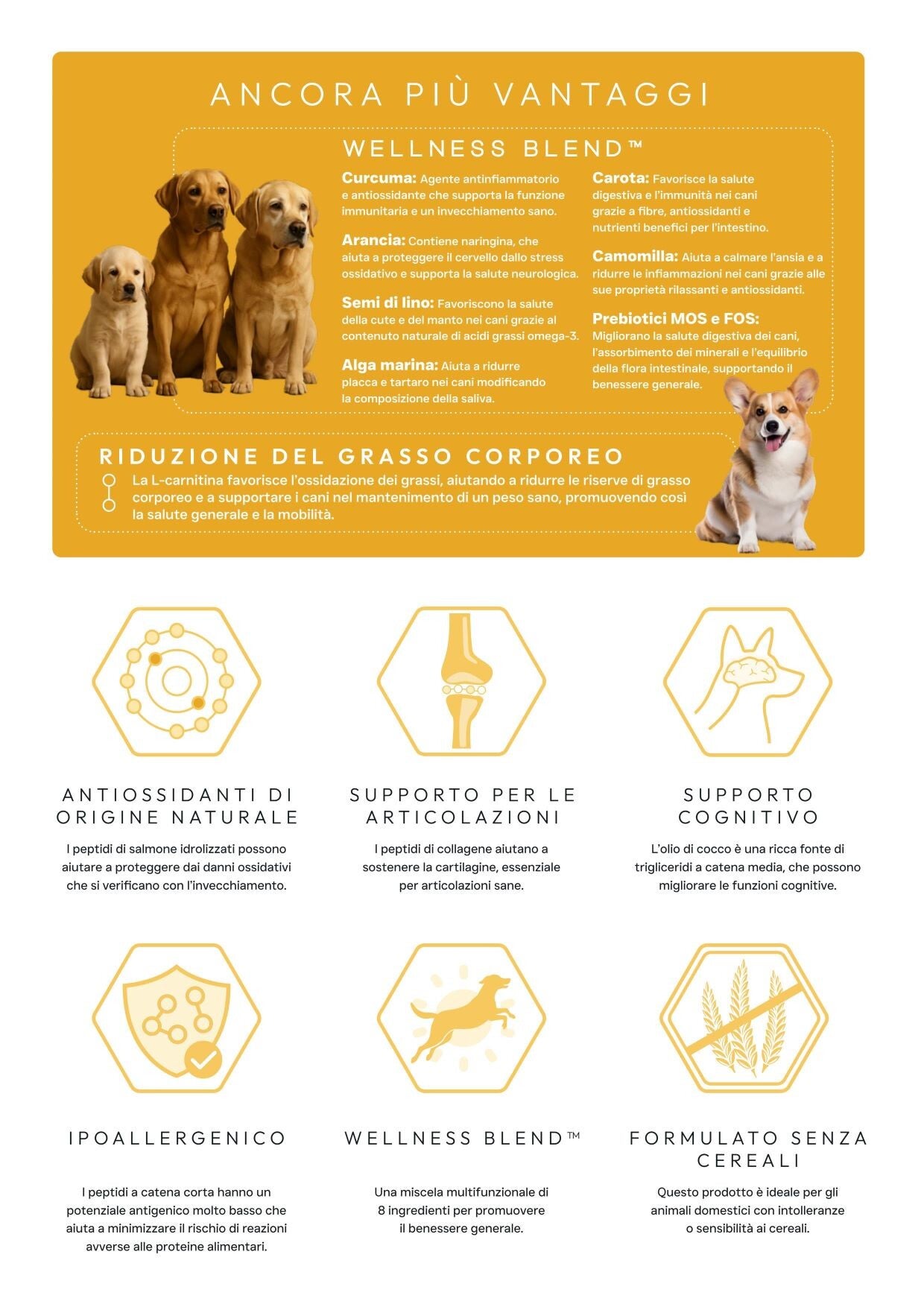 ANCORA PIÙ VANTAGGI

WELLNESS BLEND™

Curcuma: Agente antinfiammatorio e antiossidante che supporta la funzione immunitaria e un invecchiamento sano.

Arancia: Contiene naringina, che aiuta a proteggere il cervello dallo stress ossidativo e supporta la salute neurologica.

Semi di lino: Favoriscono la salute della cute e del manto nei cani grazie al contenuto naturale di acidi grassi omega-3.

Alga marina: Aiuta a ridurre placca e tartaro nei cani modificando la composizione della saliva.

Carota: Favorisce la salute digestiva e l'immunità nei cani grazie a fibre, antiossidanti e nutrienti benefici per l'intestino.

Camomilla: Aiuta a calmare l'ansia e a ridurre le infiammazioni nei cani grazie alle sue proprietà rilassanti e antiossidanti.

Prebiotici MOS e FOS: Migliorano la salute digestiva dei cani, l'assorbimento dei minerali e l'equilibrio della flora intestinale, supportando il benessere generale.

RIDUZIONE DEL GRASSO CORPOREO

La L-carnitina favorisce l'ossidazione dei grassi, aiutando a ridurre le riserve di grasso corporeo e a supportare i cani nel mantenimento di un peso sano, promuovendo così la salute generale e la mobilità.

ANTIOSSIDANTI DI ORIGINE NATURALE

I peptidi di salmone idrolizzati possono aiutare a proteggere dai danni ossidativi che si verificano con l'invecchiamento.

SUPPORTO PER LE ARTICOLAZIONI

I peptidi di collagene aiutano a sostenere la cartilagine, essenziale per articolazioni sane.

SUPPORTO COGNITIVO

L'olio di cocco è una ricca fonte di trigliceridi a catena media, che possono migliorare le funzioni cognitive.

IPOALLERGENICO

I peptidi a catena corta hanno un potenziale antigenico molto basso che aiuta a minimizzare il rischio di reazioni avverse alle proteine alimentari.

WELLNESS BLEND™

Una miscela multifunzionale di 8 ingredienti per promuovere il benessere generale.

FORMULATO SENZA CEREALI

Questo prodotto è ideale per gli animali domestici con intolleranze o sensibilità ai cereali.